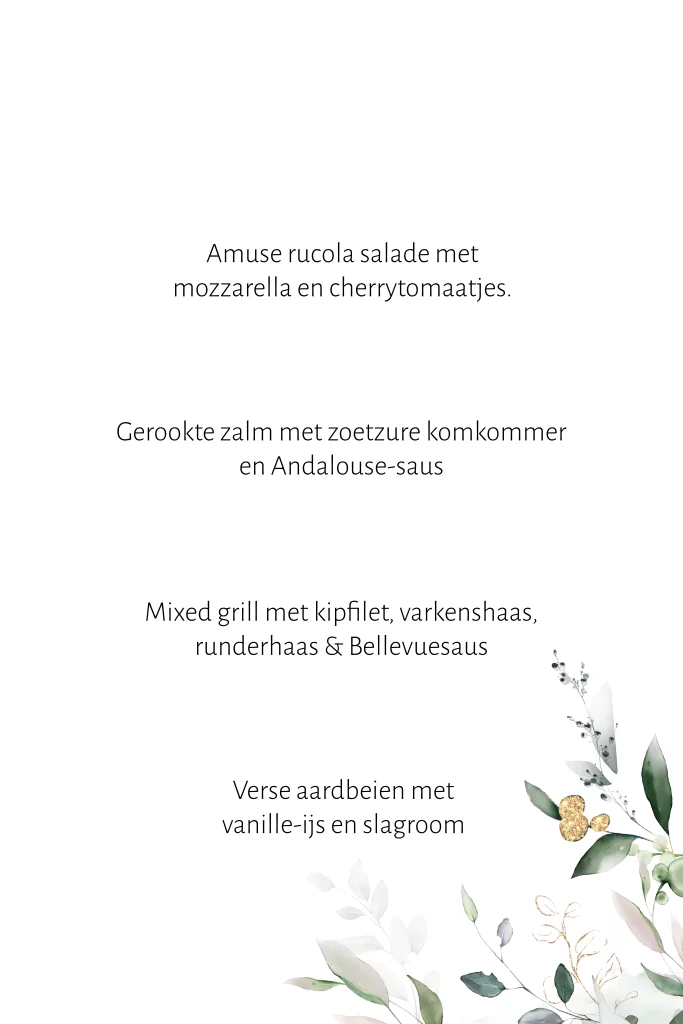 Amuse rucola salade met mozzarella en cherrytomaatjes.

Gerookte zalm met zoetzure komkommer en Andalouse-saus

Mixed grill met kipfilet, varkenshaas, runderhaas & Bellevuesaus

Verse aardbeien met vanille-ijs en slagroom